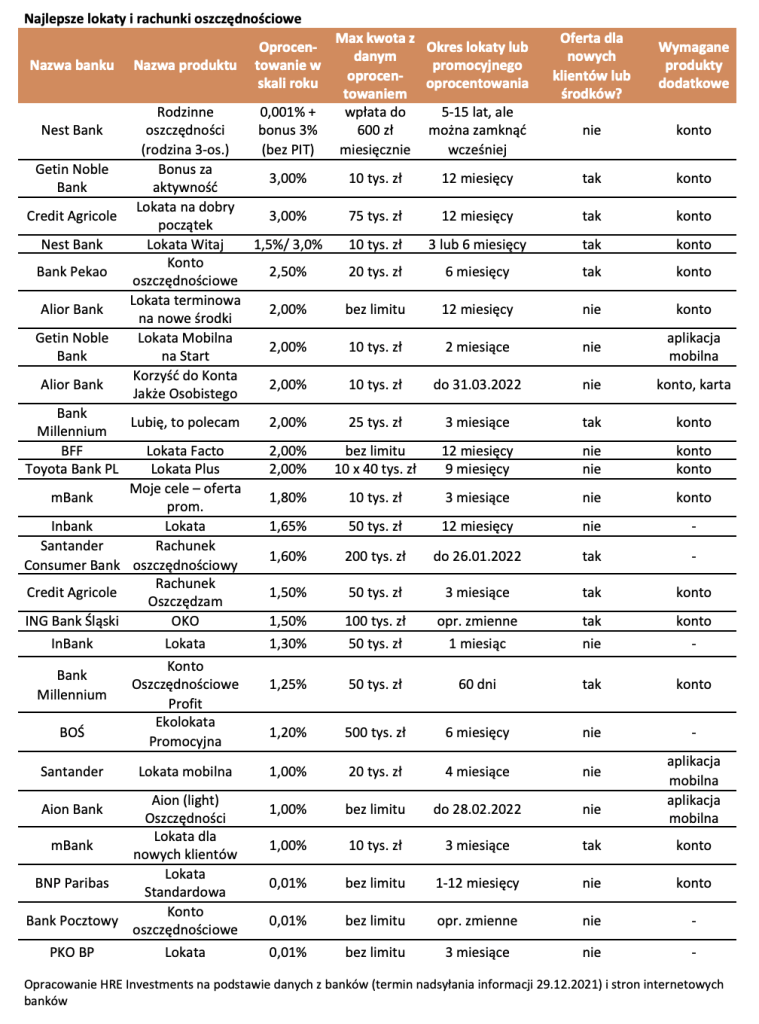 Najlepsze lokaty i rachunki oszczędnościowe

| Nazwa banku | Nazwa produktu | Oprocentowanie w skali roku | Max kwota z danym oprocentowaniem | Okres lokaty lub promocyjnego oprocentowania | Oferta dla nowych klientów lub środków? | Wymagane produkty dodatkowe |
|---|---|---|---|---|---|---|
| Nest Bank | Rodzinne oszczędności (rodzina 3-os.) | 0,001% + bonus 3% (bez PIT) | wpłata do 600 zł miesięcznie | 5-15 lat, ale można zamknąć wcześniej | nie | konto |
| Getin Noble Bank | Bonus za aktywność | 3,00% | 10 tys. zł | 12 miesięcy | tak | konto |
| Credit Agricole | Lokata na dobry początek | 3,00% | 75 tys. zł | 12 miesięcy | tak | konto |
| Nest Bank | Lokata Witaj | 1,5%/ 3,0% | 10 tys. zł | 3 lub 6 miesięcy | tak | konto |
| Bank Pekao | Konto oszczędnościowe | 2,50% | 20 tys. zł | 6 miesięcy | tak | konto |
| Alior Bank | Lokata terminowa na nowe środki | 2,00% | bez limitu | 12 miesięcy | nie | konto |
| Getin Noble Bank | Lokata Mobilna na Start | 2,00% | 10 tys. zł | 2 miesiące | nie | aplikacja mobilna |
| Alior Bank | Korzyść do Konta Jakże Osobistego | 2,00% | 10 tys. zł | do 31.03.2022 | nie | konto, karta |
| Bank Millennium | Lubię, to polecam | 2,00% | 25 tys. zł | 3 miesiące | tak | konto |
| BFF | Lokata Facto | 2,00% | bez limitu | 12 miesięcy | nie | konto |
| Toyota Bank PL | Lokata Plus | 2,00% | 10 x 40 tys. zł | 9 miesięcy | nie | konto |
| mBank | Moje cele – oferta prom. | 1,80% | 10 tys. zł | 3 miesiące | nie | konto |
| Inbank | Lokata | 1,65% | 50 tys. zł | 12 miesięcy | nie | - |
| Santander Consumer Bank | Rachunek oszczędnościowy | 1,60% | 200 tys. zł | do 26.01.2022 | tak | - |
| Credit Agricole | Rachunek Oszczędzam | 1,50% | 50 tys. zł | 3 miesiące | tak | konto |
| ING Bank Śląski | OKO | 1,50% | 100 tys. zł | opr. zmienne | tak | konto |
| InBank | Lokata | 1,30% | 50 tys. zł | 1 miesiąc | nie | - |
| Bank Millennium | Konto Oszczędnościowe Profit | 1,25% | 50 tys. zł | 60 dni | tak | konto |
| BOŚ | Ekolokata Promocyjna | 1,20% | 500 tys. zł | 6 miesięcy | nie | - |
| Santander | Lokata mobilna | 1,00% | 20 tys. zł | 4 miesiące | nie | aplikacja mobilna |
| Aion Bank | Aion (light) Oszczędności | 1,00% | bez limitu | do 28.02.2022 | nie | aplikacja mobilna |
| mBank | Lokata dla nowych klientów | 1,00% | 10 tys. zł | 3 miesiące | tak | konto |
| BNP Paribas | Lokata Standardowa | 0,01% | bez limitu | 1-12 miesięcy | nie | konto |
| Bank Pocztowy | Konto oszczędnościowe | 0,01% | bez limitu | opr. zmienne | nie | - |
| PKO BP | Lokata | 0,01% | bez limitu | 3 miesiące | nie | - |

Opracowanie HRE Investments na podstawie danych z banków (termin nadsyłania informacji 29.12.2021) i stron internetowych banków